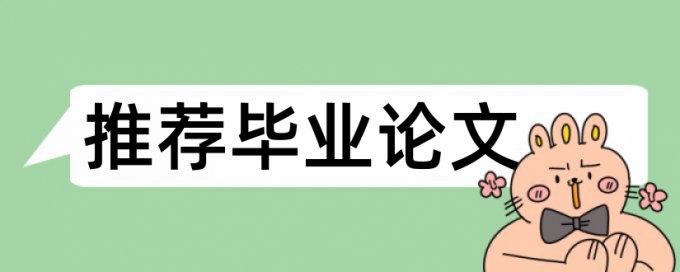 推荐毕业论文